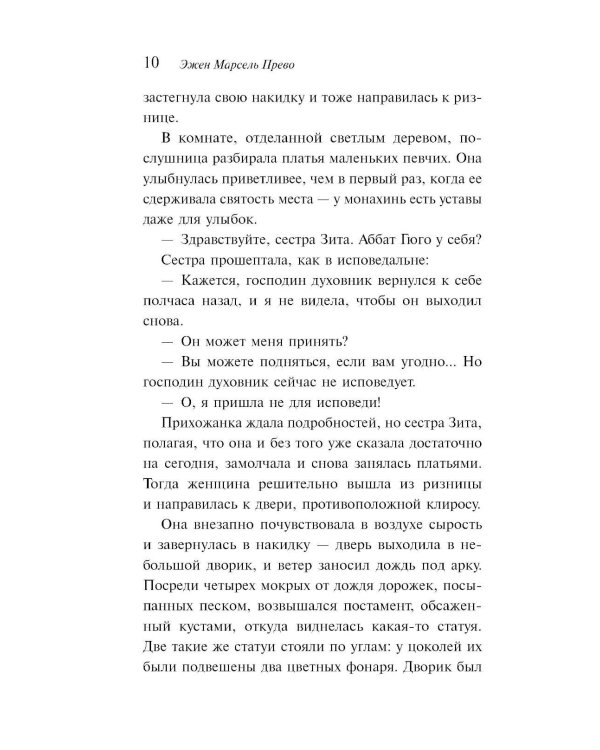 10 Эжен Марсель Прево

застегнула свою накидку и тоже направилась к ризнице.

В комнате, отделанной светлым деревом, послушница разбирала платья маленьких певчих. Она улыбнулась приветливее, чем в первый раз, когда ее сдерживала святость места — у монахинь есть уставы даже для улыбок.

— Здравствуйте, сестра Зита. Аббат Гюго у себя?

Сестра прошептала, как в исповедальне:

— Кажется, господин духовник вернулся к себе полчаса назад, и я не видела, чтобы он выходил снова.

— Он может меня принять?

— Вы можете подняться, если вам угодно... Но господин духовник сейчас не исповедует.

— О, я пришла не для исповеди!

Прихожанка ждала подробностей, но сестра Зита, полагая, что она и без того уже сказала достаточно на сегодня, замолчала и снова занялась платьями. Тогда женщина решительно вышла из ризницы и направилась к двери, противоположной клиросу.

Она внезапно почувствовала в воздухе сырость и завернулась в накидку — дверь выходила в небольшой дворик, и ветер заносил дождь под арку. Посреди четырех мокрых от дождя дорожек, посыпанных песком, возвышался постамент, обсаженный кустами, откуда виднелась какая-то статуя. Две такие же статуи стояли по углам: у цоколей их были подвешены два цветных фонаря. Дворик был